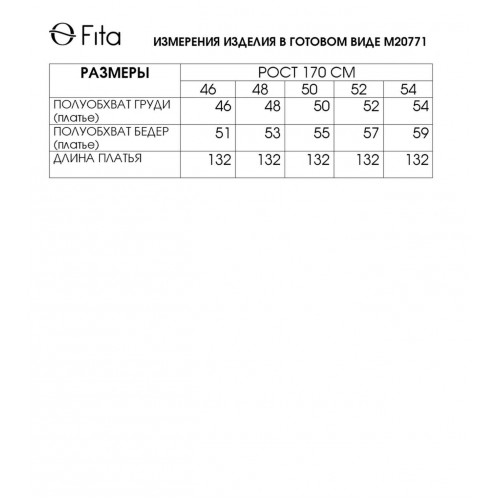 Fita

ИЗМЕРЕНИЯ ИЗДЕЛИЯ В ГОТОВОМ ВИДЕ М20771

| РАЗМЕРЫ | РОСТ 170 СМ | | | | |
|---|---|---|---|---|---|
| | 46 | 48 | 50 | 52 | 54 |
| ПОЛУОБХВАТ ГРУДИ (платье) | 46 | 48 | 50 | 52 | 54 |
| ПОЛУОБХВАТ БЕДЕР (платье) | 51 | 53 | 55 | 57 | 59 |
| ДЛИНА ПЛАТЬЯ | 132 | 132 | 132 | 132 | 132 |